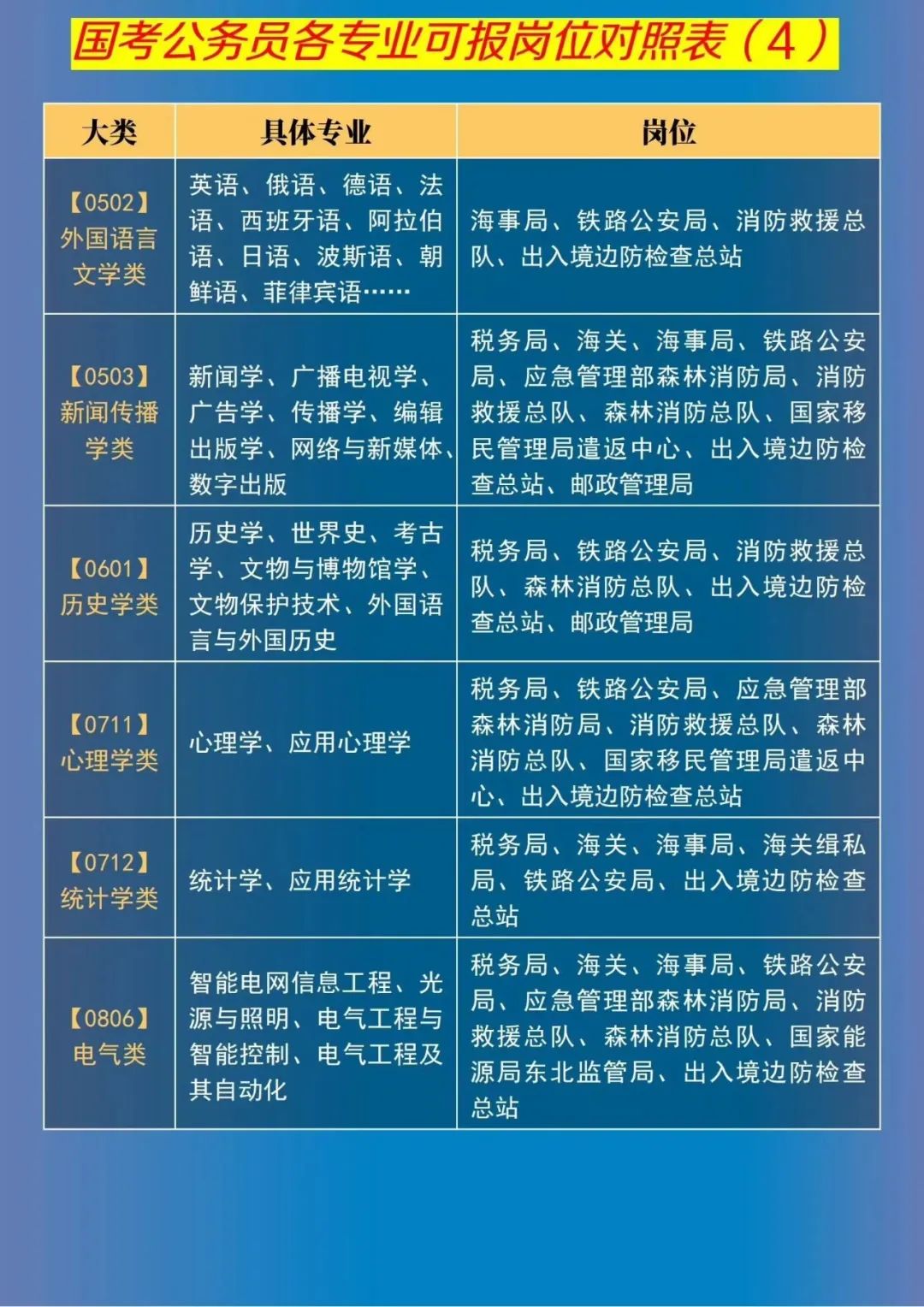 国考公务员各专业可报岗位对照表（4）

| 大类 | 具体专业 | 岗位 |
|---|---|---|
| 【0502】外国语言文学类 | 英语、俄语、德语、法语、西班牙语、阿拉伯语、日语、波斯语、朝鲜语、菲律宾语…… | 海事局、铁路公安局、消防救援总队、出入境边防检查总站 |
| 【0503】新闻传播学类 | 新闻学、广播电视学、广告学、传播学、编辑出版学、网络与新媒体、数字出版 | 税务局、海关、海事局、铁路公安局、应急管理部森林消防局、消防救援总队、森林消防总队、国家移民管理局遣返中心、出入境边防检查总站、邮政管理局 |
| 【0601】历史学类 | 历史学、世界史、考古学、文物与博物馆学、文物保护技术、外国语言与外国历史 | 税务局、铁路公安局、消防救援总队、森林消防总队、出入境边防检查总站、邮政管理局 |
| 【0711】心理学类 | 心理学、应用心理学 | 税务局、铁路公安局、应急管理部森林消防局、消防救援总队、森林消防总队、国家移民管理局遣返中心、出入境边防检查总站 |
| 【0712】统计学类 | 统计学、应用统计学 | 税务局、海关、海事局、海关缉私局、铁路公安局、出入境边防检查总站 |
| 【0806】电气类 | 智能电网信息工程、光源与照明、电气工程与智能控制、电气工程及其自动化 | 税务局、海关、海事局、铁路公安局、应急管理部森林消防局、消防救援总队、森林消防总队、国家能源局东北监管局、出入境边防检查总站 |